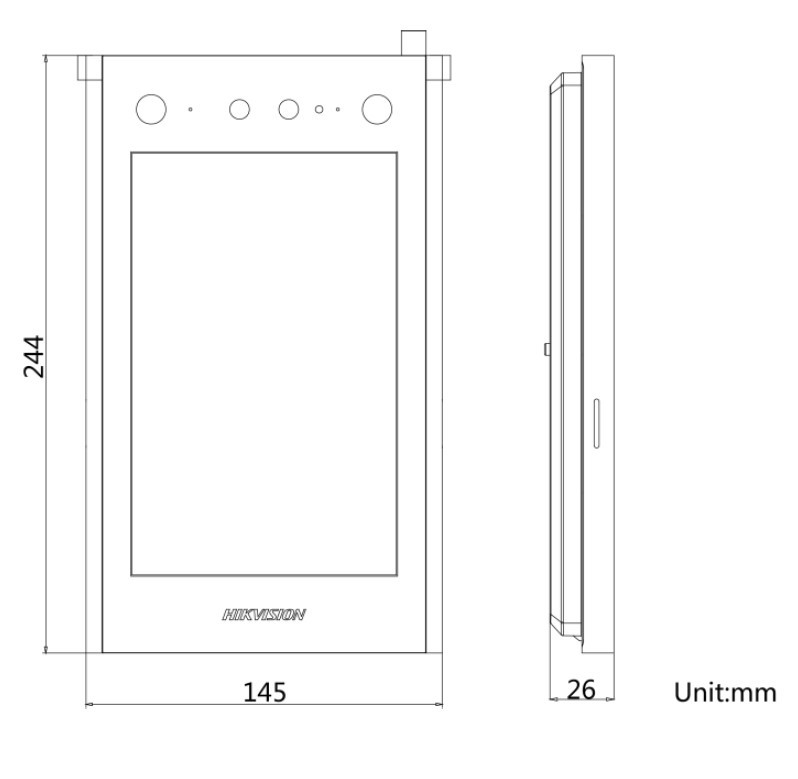 244

HIKVISION

145

26

Unit:mm